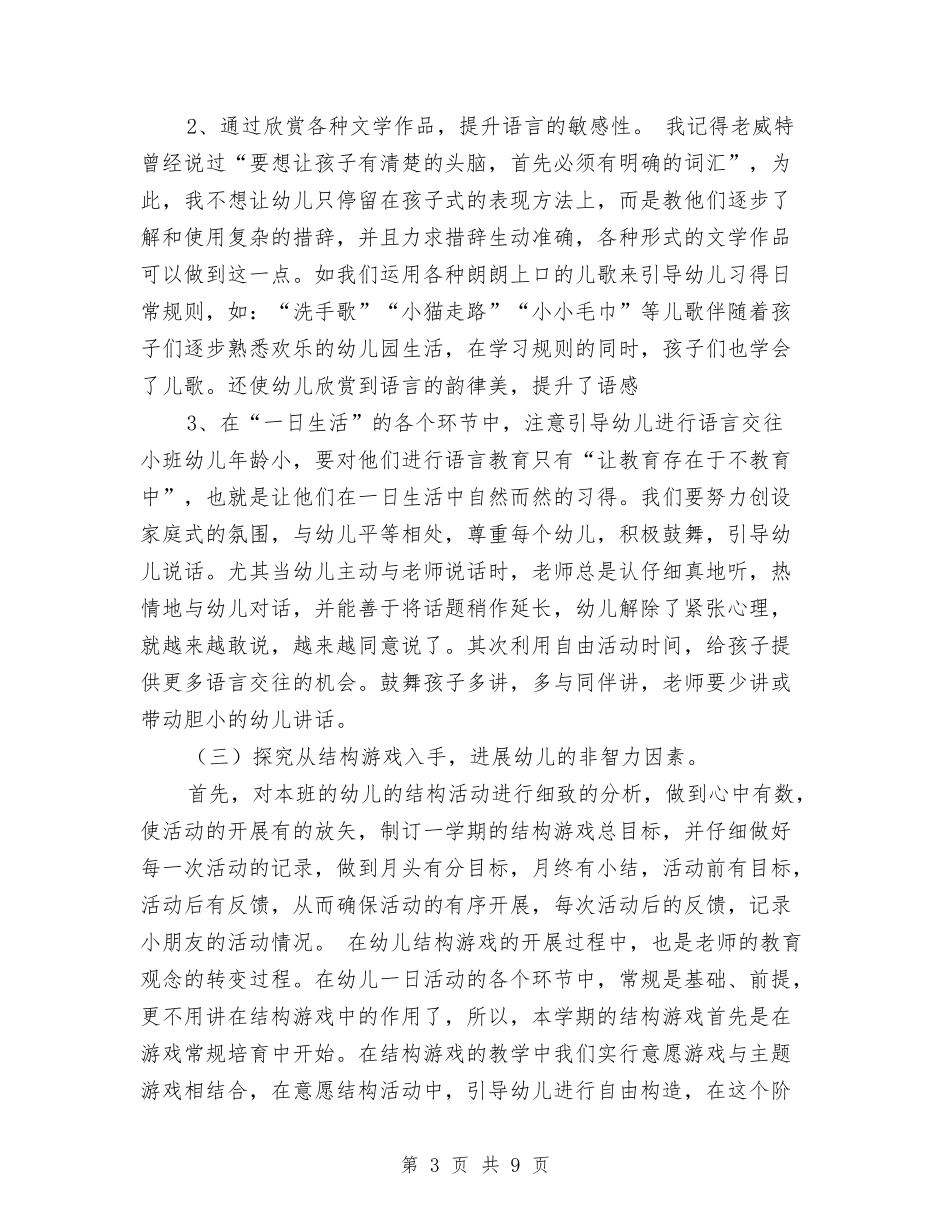 2、通过欣赏各种文学作品，提升语言的敏感性。 我记得老威特曾经说过“要想让孩子有清楚的头脑，首先必须有明确的词汇”，为此，我不想让幼儿只停留在孩子式的表现方法上，而是教他们逐步了解和使用复杂的措辞，并且力求措辞生动准确，各种形式的文学作品可以做到这一点。如我们运用各种朗朗上口的儿歌来引导幼儿习得日常规则，如：“洗手歌”“小猫走路”“小小毛巾”等儿歌伴随着孩子们逐步熟悉欢乐的幼儿园生活，在学习规则的同时，孩子们也学会了儿歌。还使幼儿欣赏到语言的韵律美，提升了语感

3、在“一日生活”的各个环节中，注意引导幼儿进行语言交往 小班幼儿年龄小，要对他们进行语言教育只有“让教育存在于不教育中”，也就是让他们在一日生活中自然而然的习得。我们要努力创设家庭式的氛围，与幼儿平等相处，尊重每个幼儿，积极鼓舞，引导幼儿说话。尤其当幼儿主动与老师说话时，老师总是认仔细真地听，热情地与幼儿对话，并能善于将话题稍作延长，幼儿解除了紧张心理，就越来越敢说，越来越同意说了。其次利用自由活动时间，给孩子提供更多语言交往的机会。鼓舞孩子多讲，多与同伴讲，老师要少讲或带动胆小的幼儿讲话。

（三）探究从结构游戏入手，进展幼儿的非智力因素。

首先，对本班的幼儿的结构活动进行细致的分析，做到心中有数，使活动的开展有的放矢，制订一学期的结构游戏总目标，并仔细做好每一次活动的记录，做到月头有分目标，月终有小结，活动前有目标，活动后有反馈，从而确保活动的有序开展，每次活动后的反馈，记录小朋友的活动情况。 在幼儿结构游戏的开展过程中，也是老师的教育观念的转变过程。在幼儿一日活动的各个环节中，常规是基础、前提，更不用讲在结构游戏中的作用了，所以，本学期的结构游戏首先是在游戏常规培育中开始。在结构游戏的教学中我们实行意愿游戏与主题游戏相结合，在意愿结构活动中，引导幼儿进行自由构造，在这个阶

第 3 页 共 9 页